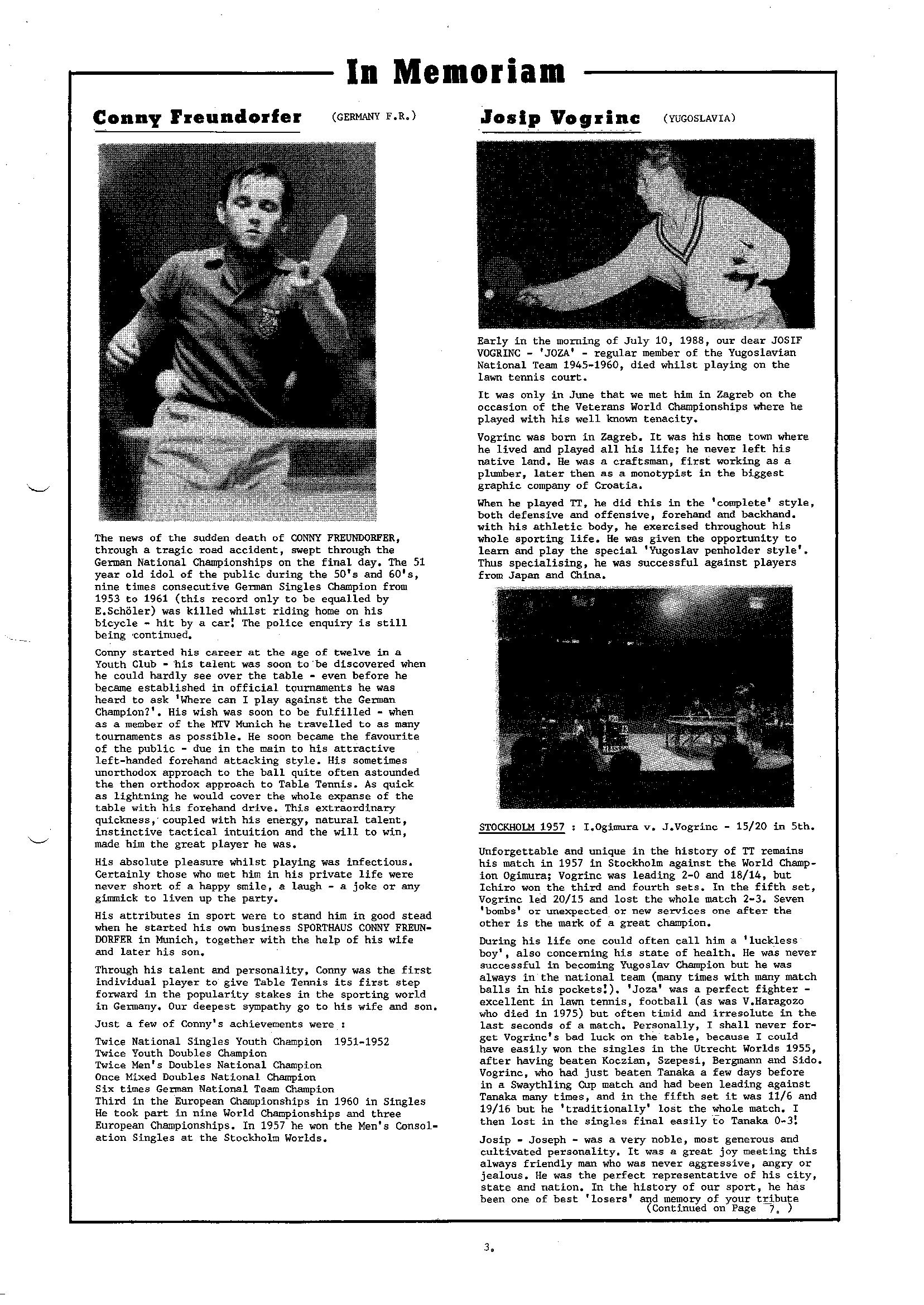 In Memoriam

Conny Freundorfer (GERMANY F.R.)

The news of the sudden death of CONNY FREUNDORFER, through a tragic road accident, swept through the German National Championships on the final day. The 51 year old idol of the public during the 50's and 60's, nine times consecutive German Singles Champion from 1953 to 1961 (this record only to be equalled by E.Schöler) was killed whilst riding home on his bicycle - hit by a car! The police enquiry is still being continued.

Conny started his career at the age of twelve in a Youth Club - his talent was soon to be discovered when he could hardly see over the table - even before he became established in official tournaments he was heard to ask 'Where can I play against the German Champion?'. His wish was soon to be fulfilled - when as a member of the MTV Munich he travelled to as many tournaments as possible. He soon became the favourite of the public - due in the main to his attractive left-handed forehand attacking style. His sometimes unorthodox approach to the ball quite often astounded the then orthodox approach to Table Tennis. As quick as lightning he would cover the whole expanse of the table with his forehand drive. This extraordinary quickness, coupled with his energy, natural talent, instinctive tactical intuition and the will to win, made him the great player he was.

His absolute pleasure whilst playing was infectious. Certainly those who met him in his private life were never short of a happy smile, a laugh - a joke or any gimmick to liven up the party.

His attributes in sport were to stand him in good stead when he started his own business SPORTHAUS CONNY FREUNDORFER in Munich, together with the help of his wife and later his son.

Through his talent and personality, Conny was the first individual player to give Table Tennis its first step forward in the popularity stakes in the sporting world in Germany. Our deepest sympathy go to his wife and son.

Just a few of Conny's achievements were :

Twice National Singles Youth Champion 1951-1952
Twice Youth Doubles Champion
Twice Men's Doubles National Champion
Once Mixed Doubles National Champion
Six times German National Team Champion
Third in the European Championships in 1960 in Singles
He took part in nine World Championships and three European Championships. In 1957 he won the Men's Consolation Singles at the Stockholm Worlds.

Josip Vogrinc (YUGOSLAVIA)

Early in the morning of July 10, 1988, our dear JOSIF VOGRINC - 'JOZA' - regular member of the Yugoslavian National Team 1945-1960, died whilst playing on the lawn tennis court.

It was only in June that we met him in Zagreb on the occasion of the Veterans World Championships where he played with his well known tenacity.

Vogrinc was born in Zagreb. It was his home town where he lived and played all his life; he never left his native land. He was a craftsman, first working as a plumber, later then as a monotypist in the biggest graphic company of Croatia.

When he played TT, he did this in the 'complete' style, both defensive and offensive, forehand and backhand. with his athletic body, he exercised throughout his whole sporting life. He was given the opportunity to learn and play the special 'Yugoslav penholder style'. Thus specialising, he was successful against players from Japan and China.

STOCKHOLM 1957 : I.Ogimura v. J.Vogrinc - 15/20 in 5th.

Unforgettable and unique in the history of TT remains his match in 1957 in Stockholm against the World Champion Ogimura; Vogrinc was leading 2-0 and 18/14, but Ichiro won the third and fourth sets. In the fifth set, Vogrinc led 20/15 and lost the whole match 2-3. Seven 'bombs' or unexpected or new services one after the other is the mark of a great champion.

During his life one could often call him a 'luckless boy', also concerning his state of health. He was never successful in becoming Yugoslav Champion but he was always in the national team (many times with many match balls in his pockets!). 'Joza' was a perfect fighter - excellent in lawn tennis, football (as was V.Haragozo who died in 1975) but often timid and irresolute in the last seconds of a match. Personally, I shall never forget Vogrinc's bad luck on the table, because I could have easily won the singles in the Utrecht Worlds 1955, after having beaten Koczian, Szepesi, Bergmann and Sido. Vogrinc, who had just beaten Tanaka a few days before in a Swaythling Cup match and had been leading against Tanaka many times, and in the fifth set it was 11/6 and 19/16 but he 'traditionally' lost the whole match. I then lost in the singles final easily to Tanaka 0-3!

Josip - Joseph - was a very noble, most generous and cultivated personality. It was a great joy meeting this always friendly man who was never aggressive, angry or jealous. He was the perfect representative of his city, state and nation. In the history of our sport, he has been one of best 'losers' and memory of your tribute
(Continued on Page 7. )

3.